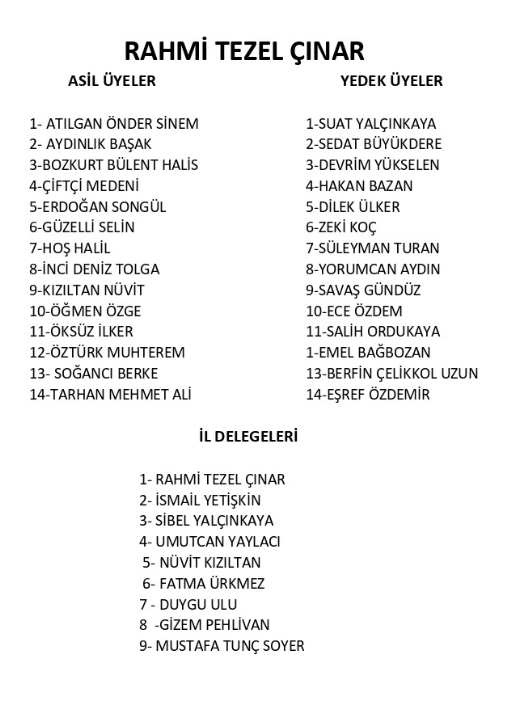 RAHMİ TEZEL ÇINAR

ASİL ÜYELER

1- ATILGAN ÖNDER SİNEM
2- AYDINLIK BAŞAK
3-BOZKURT BÜLENT HALİS
4-ÇİFTÇİ MEDENİ
5-ERDOĞAN SONGÜL
6-GÜZELLİ SELİN
7-HOŞ HALİL
8-İNCİ DENİZ TOLGA
9-KIZILTAN NÜVİT
10-ÖĞMEN ÖZGE
11-ÖKSÜZ İLKER
12-ÖZTÜRK MUHTEREM
13- SOĞANCI BERKE
14-TARHAN MEHMET ALİ

YEDEK ÜYELER

1-SUAT YALÇINKAYA
2-SEDAT BÜYÜKDERE
3-DEVRİM YÜKSELEN
4-HAKAN BAZAN
5-DİLEK ÜLKER
6-ZEKİ KOÇ
7-SÜLEYMAN TURAN
8-YORUMCAN AYDIN
9-SAVAŞ GÜNDÜZ
10-ECE ÖZDEM
11-SALİH ORDUKAYA
1-EMEL BAĞBOZAN
13-BERFİN ÇELİKKOL UZUN
14-EŞREF ÖZDEMİR

İL DELEGELERİ

1- RAHMİ TEZEL ÇINAR
2- İSMAİL YETİŞKİN
3- SİBEL YALÇINKAYA
4- UMUTCAN YAYLACI
5- NÜVİT KIZILTAN
6- FATMA ÜRKMEZ
7 - DUYGU ULU
8 -GİZEM PEHLİVAN
9- MUSTAFA TUNÇ SOYER